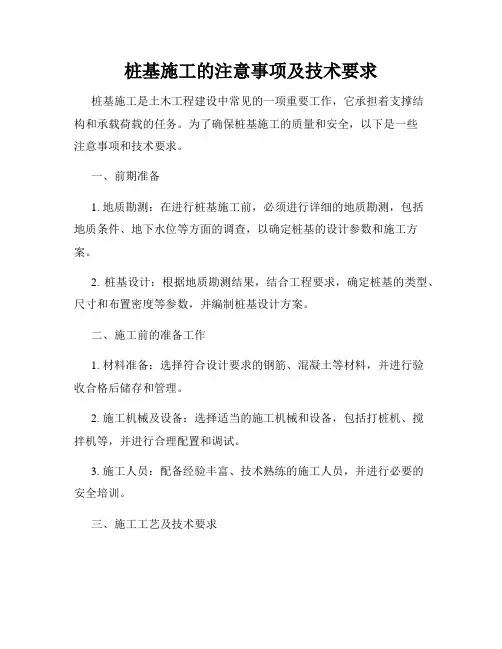 桩基施工的注意事项及技术要求

桩基施工是土木工程建设中常见的一项重要工作，它承担着支撑结构和承载荷载的任务。为了确保桩基施工的质量和安全，以下是一些注意事项和技术要求。

一、前期准备

1. 地质勘测：在进行桩基施工前，必须进行详细的地质勘测，包括地质条件、地下水位等方面的调查，以确定桩基的设计参数和施工方案。

2. 桩基设计：根据地质勘测结果，结合工程要求，确定桩基的类型、尺寸和布置密度等参数，并编制桩基设计方案。

二、施工前的准备工作

1. 材料准备：选择符合设计要求的钢筋、混凝土等材料，并进行验收合格后储存和管理。

2. 施工机械及设备：选择适当的施工机械和设备，包括打桩机、搅拌机等，并进行合理配置和调试。

3. 施工人员：配备经验丰富、技术熟练的施工人员，并进行必要的安全培训。

三、施工工艺及技术要求